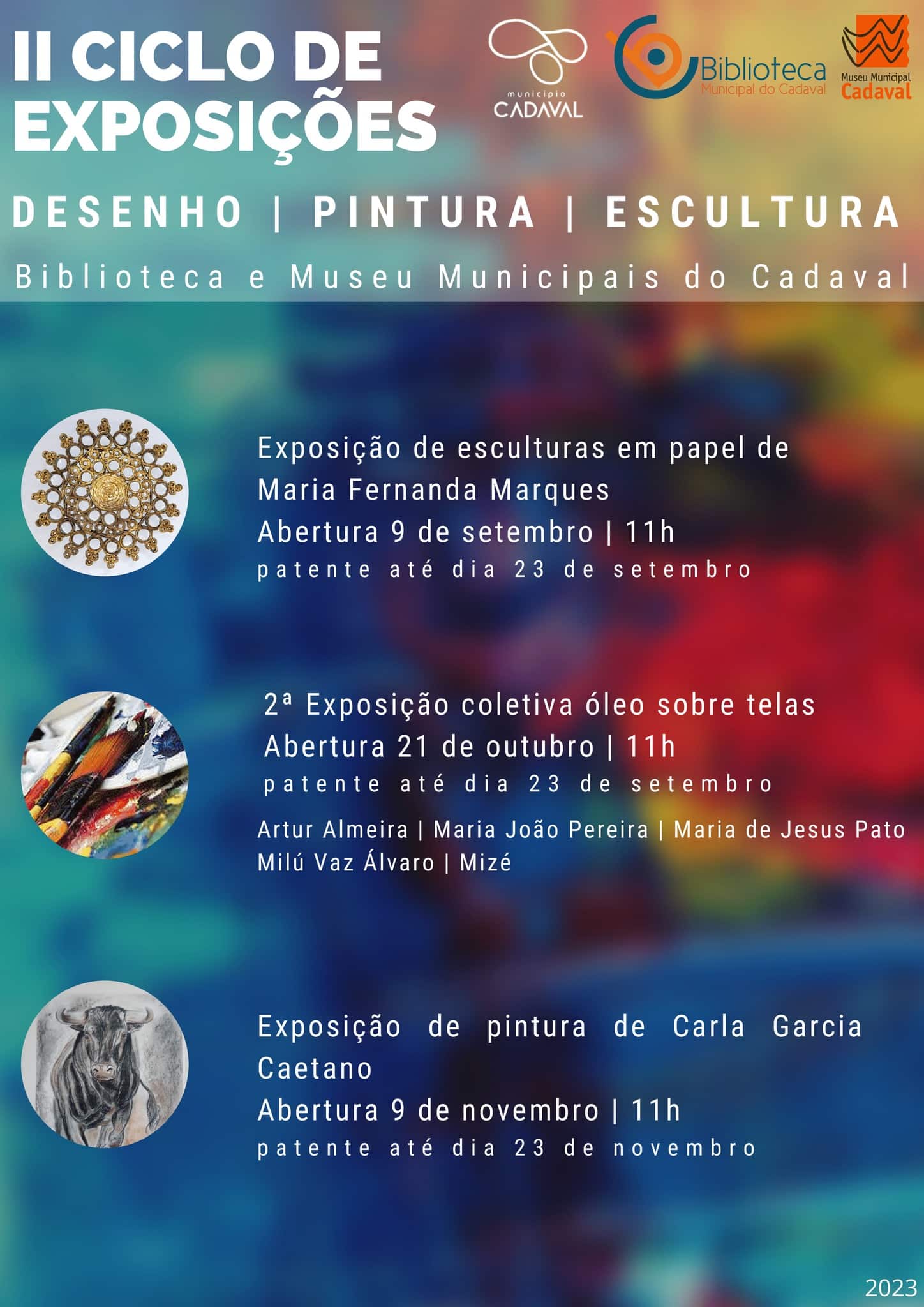 II CICLO DE EXPOSIÇÕES

município CADAVAL

Biblioteca Municipal do Cadaval

Museu Municipal Cadaval

DESENHO | PINTURA | ESCULTURA

Biblioteca e Museu Municipais do Cadaval

Exposição de esculturas em papel de Maria Fernanda Marques
Abertura 9 de setembro | 11h
patente até dia 23 de setembro

2ª Exposição coletiva óleo sobre telas
Abertura 21 de outubro | 11h
patente até dia 23 de setembro

Artur Almeira | Maria João Pereira | Maria de Jesus Pato
Milú Vaz Álvaro | Mizé

Exposição de pintura de Carla Garcia Caetano
Abertura 9 de novembro | 11h
patente até dia 23 de novembro

2023